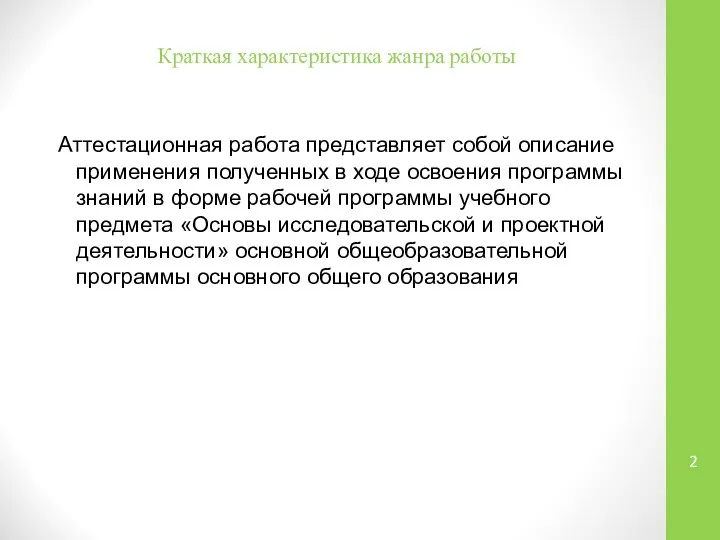 Краткая характеристика жанра работы

Аттестационная работа представляет собой описание применения полученных в ходе освоения программы знаний в форме рабочей программы учебного предмета «Основы исследовательской и проектной деятельности» основной общеобразовательной программы основного общего образования

2